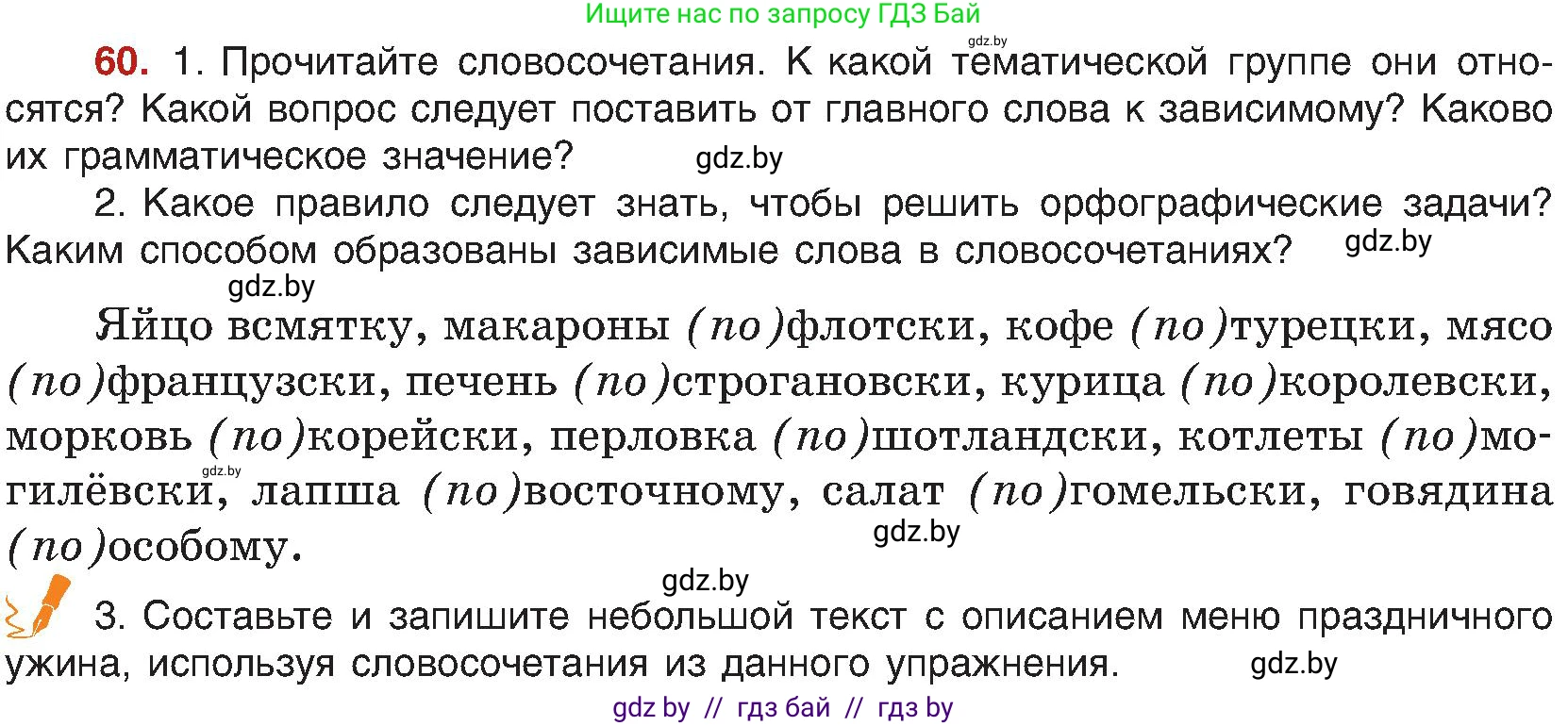 Ищите нас по запросу ГДЗ Бай

gdz.by

60. 1. Прочитайте словосочетания. К какой тематической группе они относятся? Какой вопрос следует поставить от главного слова к зависимому? Каково их грамматическое значение? gdz.by

2. Какое правило следует знать, чтобы решить орфографические задачи? Каким способом образованы зависимые слова в словосочетаниях? gdz.by

gdz.by

Яйцо всмятку, макароны (по)флотски, кофе (по)турецки, мясо (по)французски, печень (по)строгановски, курица (по)королевски, морковь (по)корейски, перловка (по)шотландски, котлеты (по)могилёвски, лапша (по)восточному, салат (по)гомельски, говядина (по)особому.

gdz.by

gdz.by

gdz.by

3. Составьте и запишите небольшой текст с описанием меню праздничного ужина, используя словосочетания из данного упражнения. gdz.by

gdz by // гдз бай // гдз by